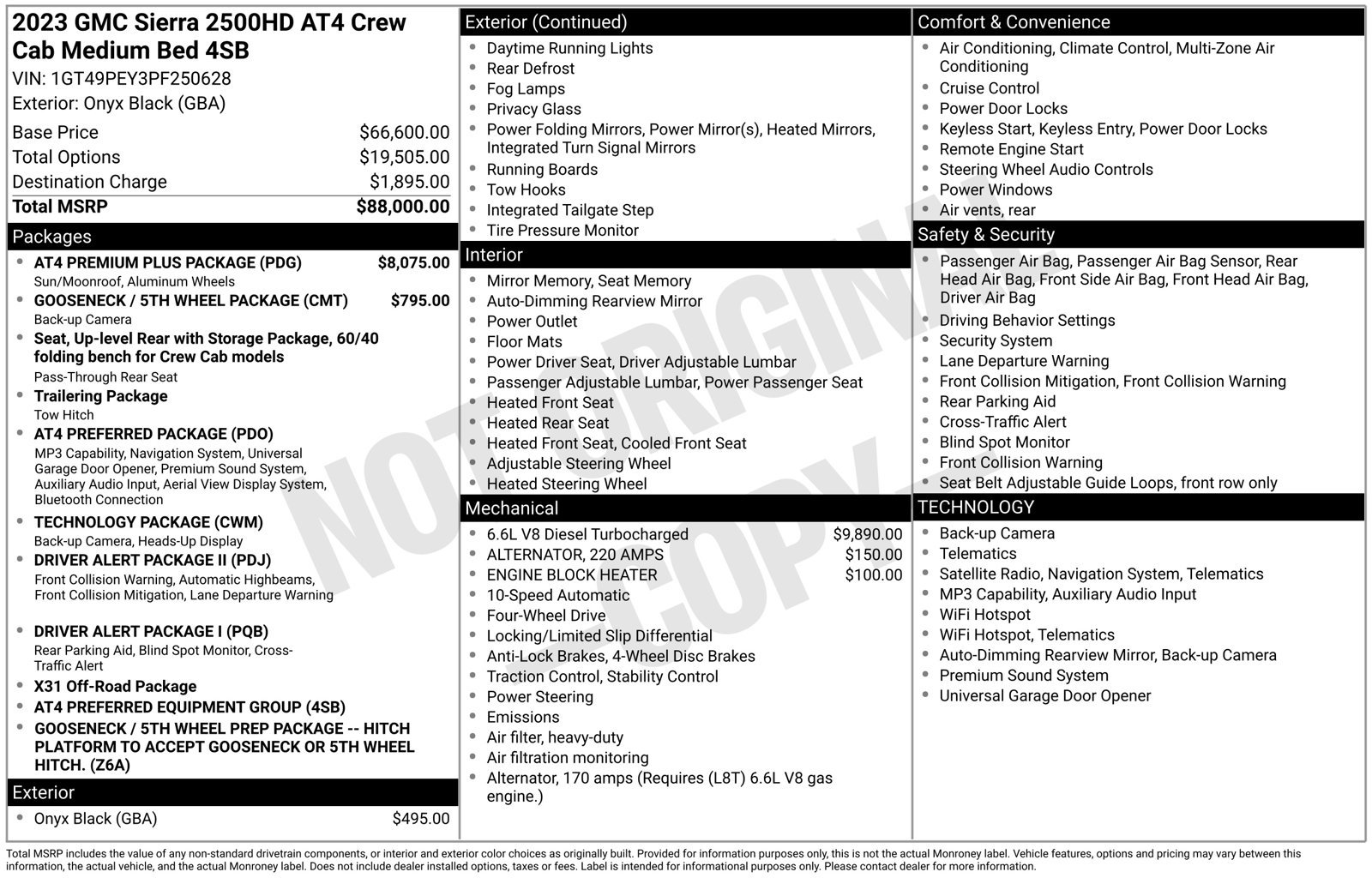 2023 GMC Sierra 2500HD AT4 Crew Cab Medium Bed 4SB

VIN: 1GT49PEY3PF250628

Exterior: Onyx Black (GBA)

Base Price $66,600.00
Total Options $19,505.00
Destination Charge $1,895.00
Total MSRP $88,000.00

Packages

• AT4 PREMIUM PLUS PACKAGE (PDG) $8,075.00
Sun/Moonroof, Aluminum Wheels
• GOOSENECK / 5TH WHEEL PACKAGE (CMT) $795.00
Back-up Camera
• Seat, Up-level Rear with Storage Package, 60/40 folding bench for Crew Cab models
Pass-Through Rear Seat
• Trailering Package
Tow Hitch
• AT4 PREFERRED PACKAGE (PDO)
MP3 Capability, Navigation System, Universal Garage Door Opener, Premium Sound System, Auxiliary Audio Input, Aerial View Display System, Bluetooth Connection
• TECHNOLOGY PACKAGE (CWM)
Back-up Camera, Heads-Up Display
• DRIVER ALERT PACKAGE II (PDJ)
Front Collision Warning, Automatic Highbeams, Front Collision Mitigation, Lane Departure Warning
• DRIVER ALERT PACKAGE I (PQB)
Rear Parking Aid, Blind Spot Monitor, Cross-Traffic Alert
• X31 Off-Road Package
• AT4 PREFERRED EQUIPMENT GROUP (4SB)
• GOOSENECK / 5TH WHEEL PREP PACKAGE -- HITCH PLATFORM TO ACCEPT GOOSENECK OR 5TH WHEEL HITCH. (Z6A)

Exterior

• Onyx Black (GBA) $495.00

Exterior (Continued)

• Daytime Running Lights
• Rear Defrost
• Fog Lamps
• Privacy Glass
• Power Folding Mirrors, Power Mirror(s), Heated Mirrors, Integrated Turn Signal Mirrors
• Running Boards
• Tow Hooks
• Integrated Tailgate Step
• Tire Pressure Monitor

Interior

• Mirror Memory, Seat Memory
• Auto-Dimming Rearview Mirror
• Power Outlet
• Floor Mats
• Power Driver Seat, Driver Adjustable Lumbar
• Passenger Adjustable Lumbar, Power Passenger Seat
• Heated Front Seat
• Heated Rear Seat
• Heated Front Seat, Cooled Front Seat
• Adjustable Steering Wheel
• Heated Steering Wheel

Mechanical

• 6.6L V8 Diesel Turbocharged $9,890.00
• ALTERNATOR, 220 AMPS $150.00
• ENGINE BLOCK HEATER $100.00
• 10-Speed Automatic
• Four-Wheel Drive
• Locking/Limited Slip Differential
• Anti-Lock Brakes, 4-Wheel Disc Brakes
• Traction Control, Stability Control
• Power Steering
• Emissions
• Air filter, heavy-duty
• Air filtration monitoring
• Alternator, 170 amps (Requires (L8T) 6.6L V8 gas engine.)

Comfort & Convenience

• Air Conditioning, Climate Control, Multi-Zone Air Conditioning
• Cruise Control
• Power Door Locks
• Keyless Start, Keyless Entry, Power Door Locks
• Remote Engine Start
• Steering Wheel Audio Controls
• Power Windows
• Air vents, rear

Safety & Security

• Passenger Air Bag, Passenger Air Bag Sensor, Rear Head Air Bag, Front Side Air Bag, Front Head Air Bag, Driver Air Bag
• Driving Behavior Settings
• Security System
• Lane Departure Warning
• Front Collision Mitigation, Front Collision Warning
• Rear Parking Aid
• Cross-Traffic Alert
• Blind Spot Monitor
• Front Collision Warning
• Seat Belt Adjustable Guide Loops, front row only

TECHNOLOGY

• Back-up Camera
• Telematics
• Satellite Radio, Navigation System, Telematics
• MP3 Capability, Auxiliary Audio Input
• WiFi Hotspot
• WiFi Hotspot, Telematics
• Auto-Dimming Rearview Mirror, Back-up Camera
• Premium Sound System
• Universal Garage Door Opener

Total MSRP includes the value of any non-standard drivetrain components, or interior and exterior color choices as originally built. Provided for information purposes only, this is not the actual Monroney label. Vehicle features, options and pricing may vary between this information, the actual vehicle, and the actual Monroney label. Does not include dealer installed options, taxes or fees. Label is intended for informational purposes only. Please contact dealer for more information.

NOT ORIGINAL COPY